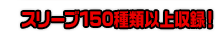 スリーブ150種類以上収録!